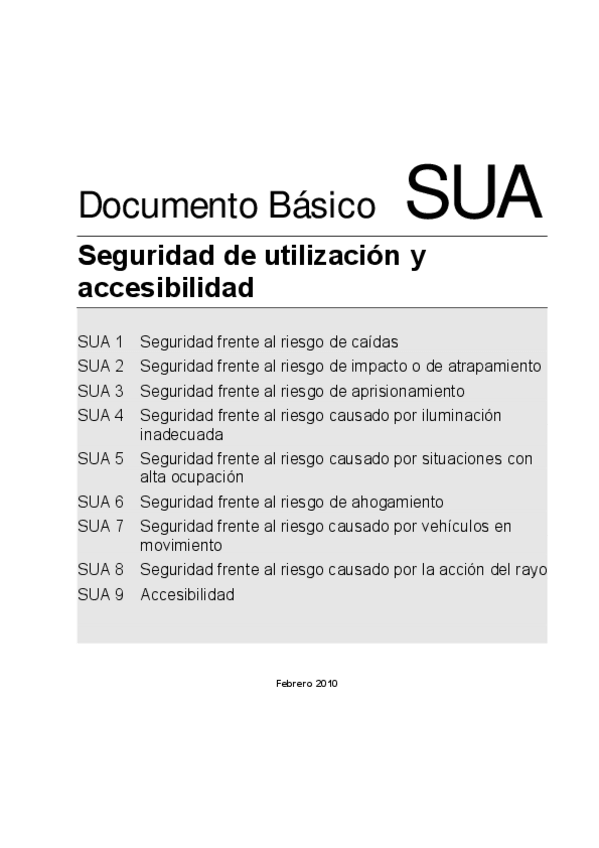 Documento Básico SUA

Seguridad de utilización y accesibilidad

SUA 1 Seguridad frente al riesgo de caídas
SUA 2 Seguridad frente al riesgo de impacto o de atrapamiento
SUA 3 Seguridad frente al riesgo de aprisionamiento
SUA 4 Seguridad frente al riesgo causado por iluminación inadecuada
SUA 5 Seguridad frente al riesgo causado por situaciones con alta ocupación
SUA 6 Seguridad frente al riesgo de ahogamiento
SUA 7 Seguridad frente al riesgo causado por vehículos en movimiento
SUA 8 Seguridad frente al riesgo causado por la acción del rayo
SUA 9 Accesibilidad

Febrero 2010